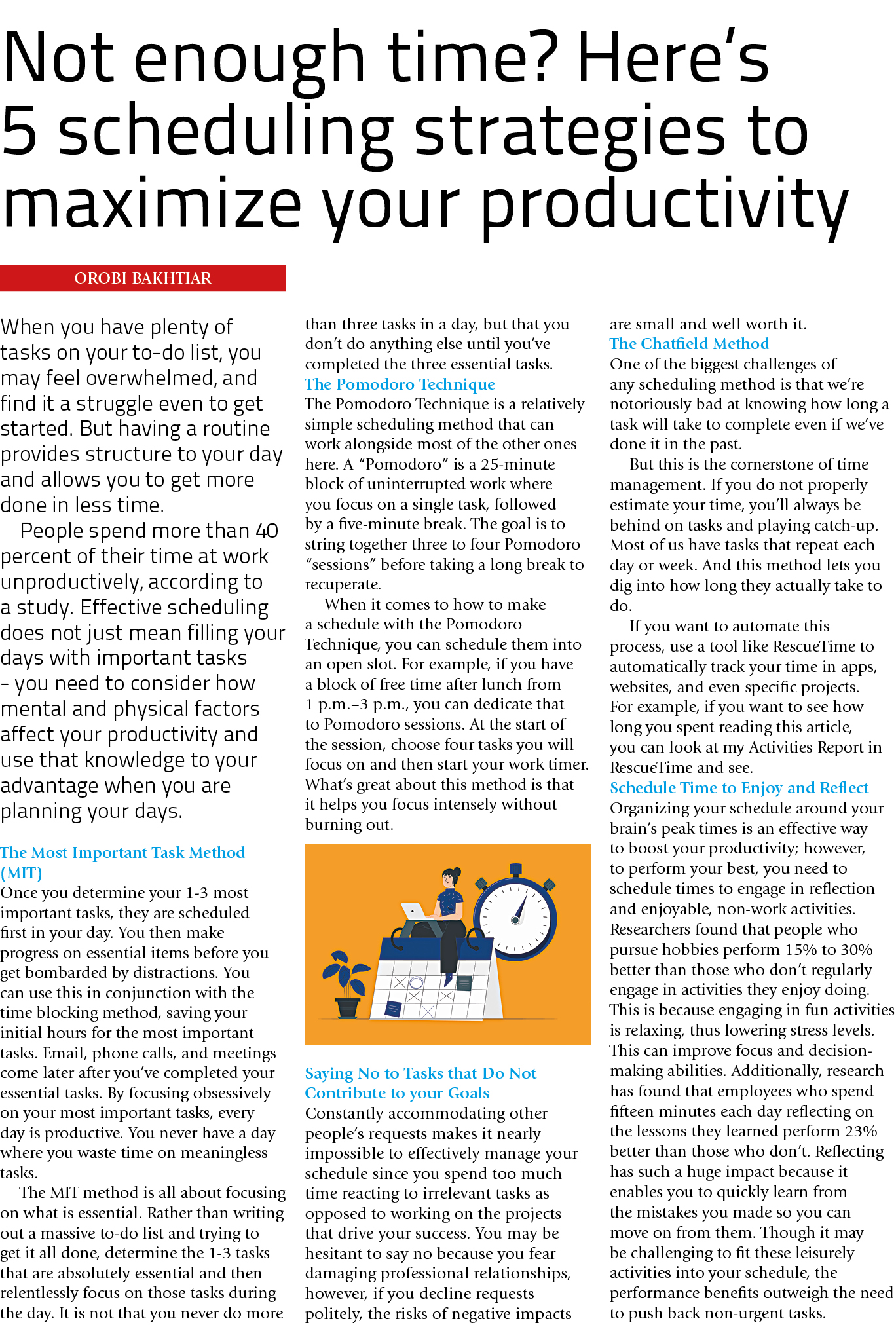 Not enough time? Here's 5 scheduling strategies to maximize your productivity

OROBI BAKHTIAR

When you have plenty of tasks on your to-do list, you may feel overwhelmed, and find it a struggle even to get started. But having a routine provides structure to your day and allows you to get more done in less time.

People spend more than 40 percent of their time at work unproductively, according to a study. Effective scheduling does not just mean filling your days with important tasks – you need to consider how mental and physical factors affect your productivity and use that knowledge to your advantage when you are planning your days.

The Most Important Task Method (MIT)

Once you determine your 1-3 most important tasks, they are scheduled first in your day. You then make progress on essential items before you get bombarded by distractions. You can use this in conjunction with the time blocking method, saving your initial hours for the most important tasks. Email, phone calls, and meetings come later after you've completed your essential tasks. By focusing obsessively on your most important tasks, every day is productive. You never have a day where you waste time on meaningless tasks.

The MIT method is all about focusing on what is essential. Rather than writing out a massive to-do list and trying to get it all done, determine the 1-3 tasks that are absolutely essential and then relentlessly focus on those tasks during the day. It is not that you never do more than three tasks in a day, but that you don't do anything else until you've completed the three essential tasks.

The Pomodoro Technique

The Pomodoro Technique is a relatively simple scheduling method that can work alongside most of the other ones here. A "Pomodoro" is a 25-minute block of uninterrupted work where you focus on a single task, followed by a five-minute break. The goal is to string together three to four Pomodoro "sessions" before taking a long break to recuperate.

When it comes to how to make a schedule with the Pomodoro Technique, you can schedule them into an open slot. For example, if you have a block of free time after lunch from 1 p.m.–3 p.m., you can dedicate that to Pomodoro sessions. At the start of the session, choose four tasks you will focus on and then start your work timer. What's great about this method is that it helps you focus intensely without burning out.

Saying No to Tasks that Do Not Contribute to your Goals

Constantly accommodating other people's requests makes it nearly impossible to effectively manage your schedule since you spend too much time reacting to irrelevant tasks as opposed to working on the projects that drive your success. You may be hesitant to say no because you fear damaging professional relationships, however, if you decline requests politely, the risks of negative impacts are small and well worth it.

The Chatfield Method

One of the biggest challenges of any scheduling method is that we're notoriously bad at knowing how long a task will take to complete even if we've done it in the past.

But this is the cornerstone of time management. If you do not properly estimate your time, you'll always be behind on tasks and playing catch-up. Most of us have tasks that repeat each day or week. And this method lets you dig into how long they actually take to do.

If you want to automate this process, use a tool like RescueTime to automatically track your time in apps, websites, and even specific projects. For example, if you want to see how long you spent reading this article, you can look at my Activities Report in RescueTime and see.

Schedule Time to Enjoy and Reflect

Organizing your schedule around your brain's peak times is an effective way to boost your productivity; however, to perform your best, you need to schedule times to engage in reflection and enjoyable, non-work activities. Researchers found that people who pursue hobbies perform 15% to 30% better than those who don't regularly engage in activities they enjoy doing. This is because engaging in fun activities is relaxing, thus lowering stress levels. This can improve focus and decision-making abilities. Additionally, research has found that employees who spend fifteen minutes each day reflecting on the lessons they learned perform 23% better than those who don't. Reflecting has such a huge impact because it enables you to quickly learn from the mistakes you made so you can move on from them. Though it may be challenging to fit these leisurely activities into your schedule, the performance benefits outweigh the need to push back non-urgent tasks.